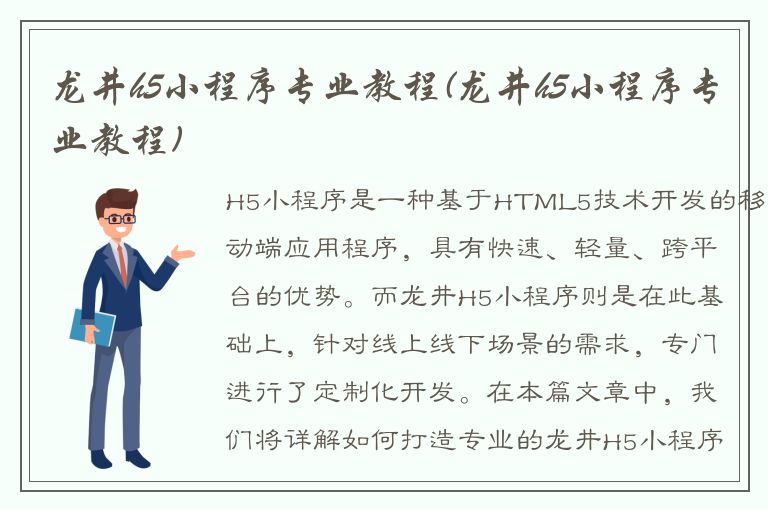 龙井h5小程序专业教程(龙井h5小程序专业教程)

H5小程序是一种基于HTML5技术开发的移动端应用程序，具有快速、轻量、跨平台的优势。而龙井H5小程序则是在此基础上，针对线上线下场景的需求，专门进行了定制化开发。在本篇文章中，我们将详解如何打造专业的龙井H5小程序